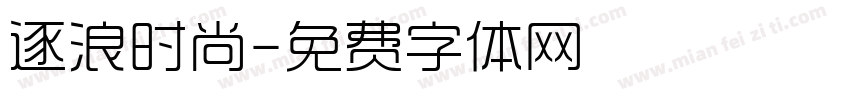 逐浪时尚-免费字体网

www.mian fei zi ti.com